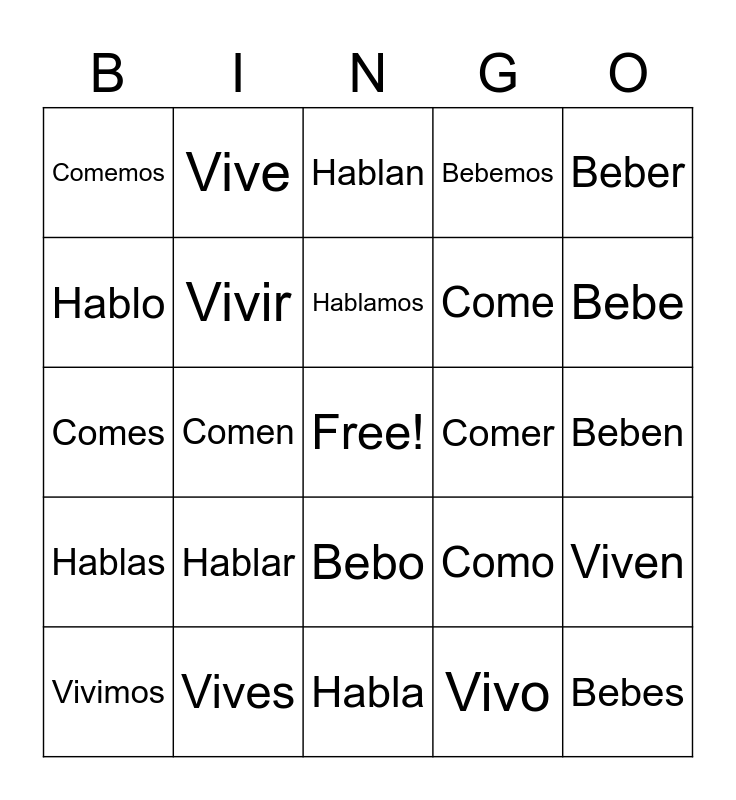 | B | I | N | G | O |
|---|---|---|---|---|
| Comemos | Vive | Hablan | Bebemos | Beber |
| Hablo | Vivir | Hablamos | Come | Bebe |
| Comes | Comen | Free! | Comer | Beben |
| Hablas | Hablar | Bebo | Como | Viven |
| Vivimos | Vives | Habla | Vivo | Bebes |